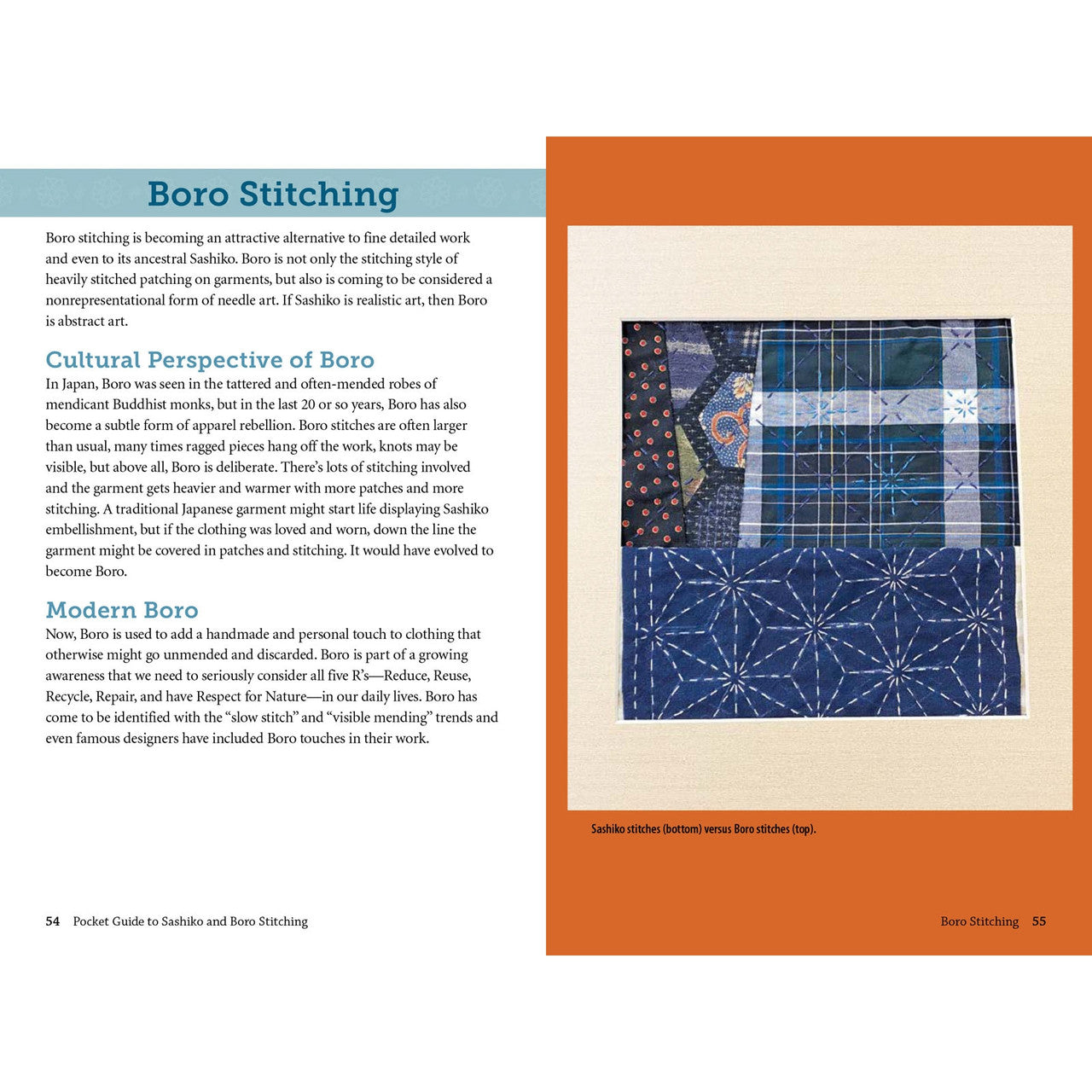 Boro Stitching

Boro stitching is becoming an attractive alternative to fine detailed work and even to its ancestral Sashiko. Boro is not only the stitching style of heavily stitched patching on garments, but also is coming to be considered a nonrepresentational form of needle art. If Sashiko is realistic art, then Boro is abstract art.

Cultural Perspective of Boro

In Japan, Boro was seen in the tattered and often-mended robes of mendicant Buddhist monks, but in the last 20 or so years, Boro has also become a subtle form of apparel rebellion. Boro stitches are often larger than usual, many times ragged pieces hang off the work, knots may be visible, but above all, Boro is deliberate. There's lots of stitching involved and the garment gets heavier and warmer with more patches and more stitching. A traditional Japanese garment might start life displaying Sashiko embellishment, but if the clothing was loved and worn, down the line the garment might be covered in patches and stitching. It would have evolved to become Boro.

Modern Boro

Now, Boro is used to add a handmade and personal touch to clothing that otherwise might go unmended and discarded. Boro is part of a growing awareness that we need to seriously consider all five R's—Reduce, Reuse, Recycle, Repair, and have Respect for Nature—in our daily lives. Boro has come to be identified with the "slow stitch" and "visible mending" trends and even famous designers have included Boro touches in their work.

54 Pocket Guide to Sashiko and Boro Stitching

Sashiko stitches (bottom) versus Boro stitches (top).

Boro Stitching 55